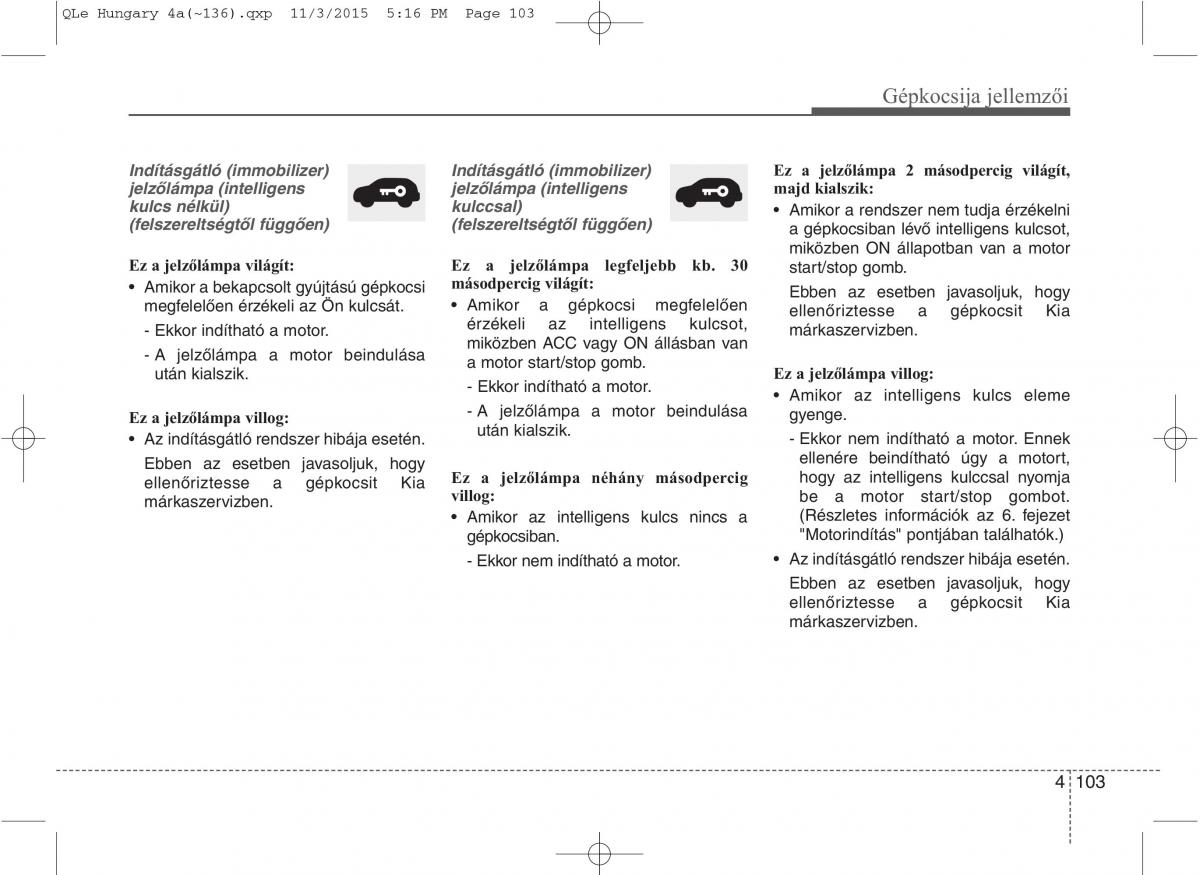 QLe Hungary 4a(~136).qxp 11/3/2015 5:16 PM Page 103

Gépkocsija jellemzői

Indításgátló (immobilizer) jelzőlámpa (intelligens kulcs nélkül) (felszereltségtől függően)

Ez a jelzőlámpa világít:
• Amikor a bekapcsolt gyújtású gépkocsi megfelelően érzékeli az Ön kulcsát.
- Ekkor indítható a motor.
- A jelzőlámpa a motor beindulása után kialszik.

Ez a jelzőlámpa villog:
• Az indításgátló rendszer hibája esetén.
Ebben az esetben javasoljuk, hogy ellenőriztesse a gépkocsit Kia márkaszervizben.

Indításgátló (immobilizer) jelzőlámpa (intelligens kulccsal) (felszereltségtől függően)

Ez a jelzőlámpa legfeljebb kb. 30 másodpercig világít:
• Amikor a gépkocsi megfelelően érzékeli az intelligens kulcsot, miközben ACC vagy ON állásban van a motor start/stop gomb.
- Ekkor indítható a motor.
- A jelzőlámpa a motor beindulása után kialszik.

Ez a jelzőlámpa néhány másodpercig villog:
• Amikor az intelligens kulcs nincs a gépkocsiban.
- Ekkor nem indítható a motor.

Ez a jelzőlámpa 2 másodpercig világít, majd kialszik:
• Amikor a rendszer nem tudja érzékelni a gépkocsiban lévő intelligens kulcsot, miközben ON állapotban van a motor start/stop gomb.
Ebben az esetben javasoljuk, hogy ellenőriztesse a gépkocsit Kia márkaszervizben.

Ez a jelzőlámpa villog:
• Amikor az intelligens kulcs eleme gyenge.
- Ekkor nem indítható a motor. Ennek ellenére beindítható úgy a motort, hogy az intelligens kulccsal nyomja be a motor start/stop gombot. (Részletes információk az 6. fejezet "Motorindítás" pontjában találhatók.)
• Az indításgátló rendszer hibája esetén.
Ebben az esetben javasoljuk, hogy ellenőriztesse a gépkocsit Kia márkaszervizben.

4 103